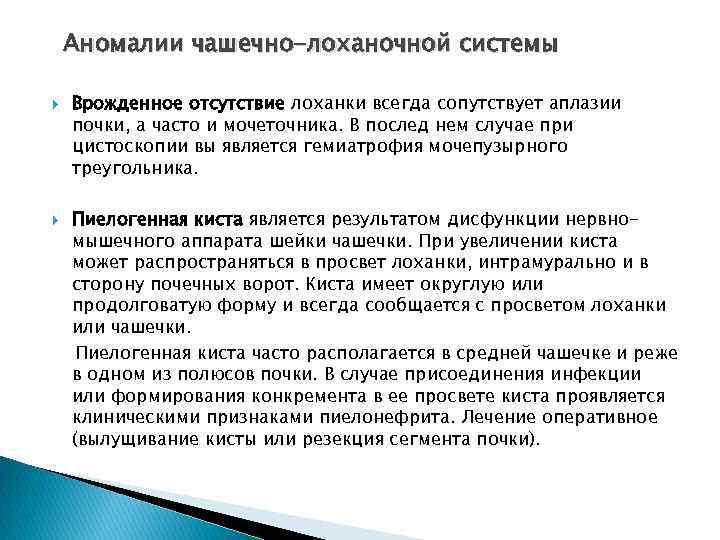 Аномалии чашечно-лоханочной системы

Врожденное отсутствие лоханки всегда сопутствует аплазии почки, а часто и мочеточника. В послед нем случае при цистоскопии вы является гемиатрофия мочепузырного треугольника.

Пиелогенная киста является результатом дисфункции нервно-мышечного аппарата шейки чашечки. При увеличении киста может распространяться в просвет лоханки, интрамурально и в сторону почечных ворот. Киста имеет округлую или продолговатую форму и всегда сообщается с просветом лоханки или чашечки.

Пиелогенная киста часто располагается в средней чашечке и реже в одном из полюсов почки. В случае присоединения инфекции или формирования конкремента в ее просвете киста проявляется клиническими признаками пиелонефрита. Лечение оперативное (вылущивание кисты или резекция сегмента почки).